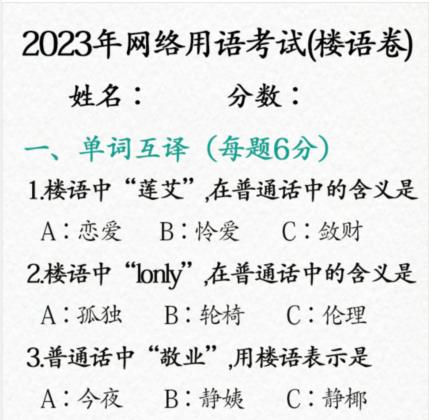 2023年网络用语考试(楼语卷)

姓名：　　分数：

一、单词互译（每题6分）

1.楼语中“莲艾”,在普通话中的含义是

A：恋爱　B：怜爱　C：敛财

2.楼语中“lonly”,在普通话中的含义是

A：孤独　B：轮椅　C：伦理

3.普通话中“敬业”,用楼语表示是

A：今夜　B：静姨　C：静椰